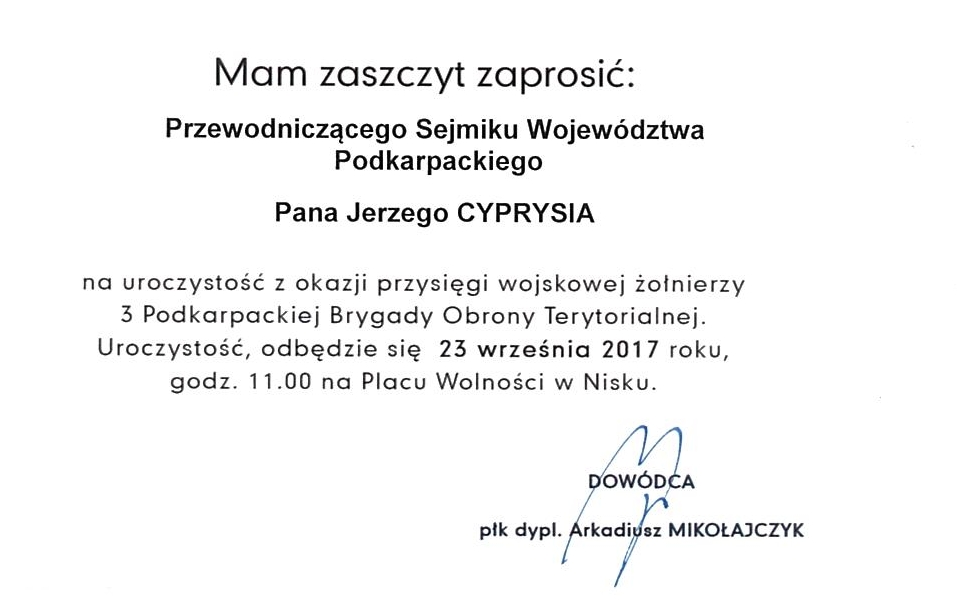 Mam zaszczyt zaprosić:

Przewodniczącego Sejmiku Województwa Podkarpackiego

Pana Jerzego CYPRYSIA

na uroczystość z okazji przysięgi wojskowej żołnierzy 3 Podkarpackiej Brygady Obrony Terytorialnej. Uroczystość, odbędzie się 23 września 2017 roku, godz. 11.00 na Placu Wolności w Nisku.

DOWÓDCA

płk dypl. Arkadiusz MIKOŁAJCZYK